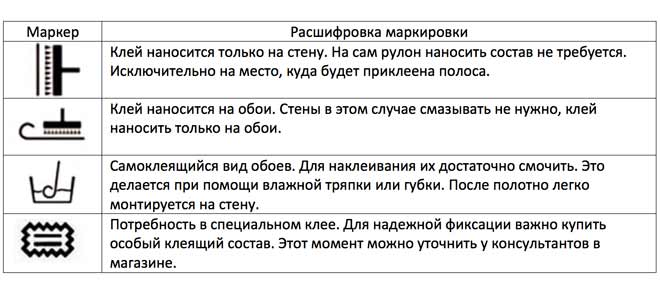 | Маркер | Расшифровка маркировки |
|---|---|
| | Клей наносится только на стену. На сам рулон наносить состав не требуется. Исключительно на место, куда будет приклеена полоса. |
| | Клей наносится на обои. Стены в этом случае смазывать не нужно, клей наносить только на обои. |
| | Самоклеящийся вид обоев. Для наклеивания их достаточно смочить. Это делается при помощи влажной тряпки или губки. После полотно легко монтируется на стену. |
| | Потребность в специальном клее. Для надежной фиксации важно купить особый клеящий состав. Этот момент можно уточнить у консультантов в магазине. |